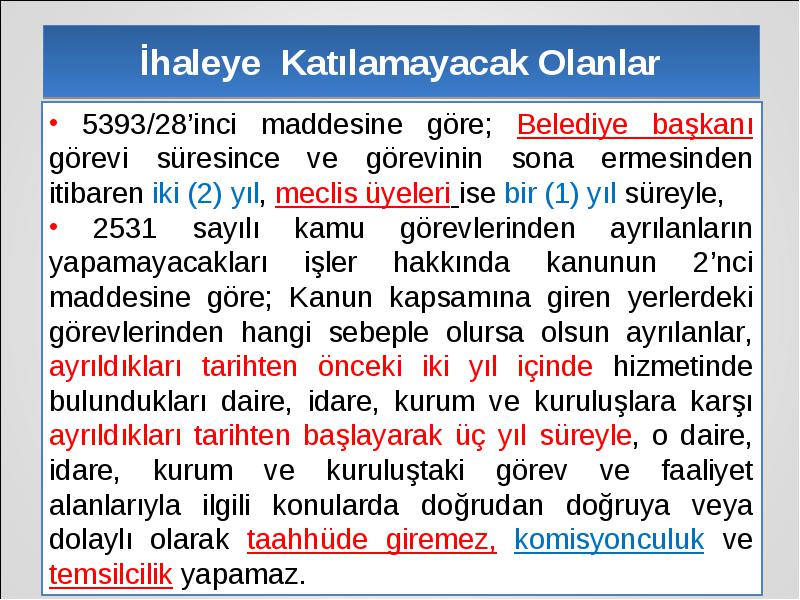 İhaleye Katılamayacak Olanlar

• 5393/28'inci maddesine göre; Belediye başkanı görevi süresince ve görevinin sona ermesinden itibaren iki (2) yıl, meclis üyeleri ise bir (1) yıl süreyle,

• 2531 sayılı kamu görevlerinden ayrılanların yapamayacakları işler hakkında kanunun 2'nci maddesine göre; Kanun kapsamına giren yerlerdeki görevlerinden hangi sebeple olursa olsun ayrılanlar, ayrıldıkları tarihten önceki iki yıl içinde hizmetinde bulundukları daire, idare, kurum ve kuruluşlara karşı ayrıldıkları tarihten başlayarak üç yıl süreyle, o daire, idare, kurum ve kuruluştaki görev ve faaliyet alanlarıyla ilgili konularda doğrudan doğruya veya dolaylı olarak taahhüde giremez, komisyonculuk ve temsilcilik yapamaz.